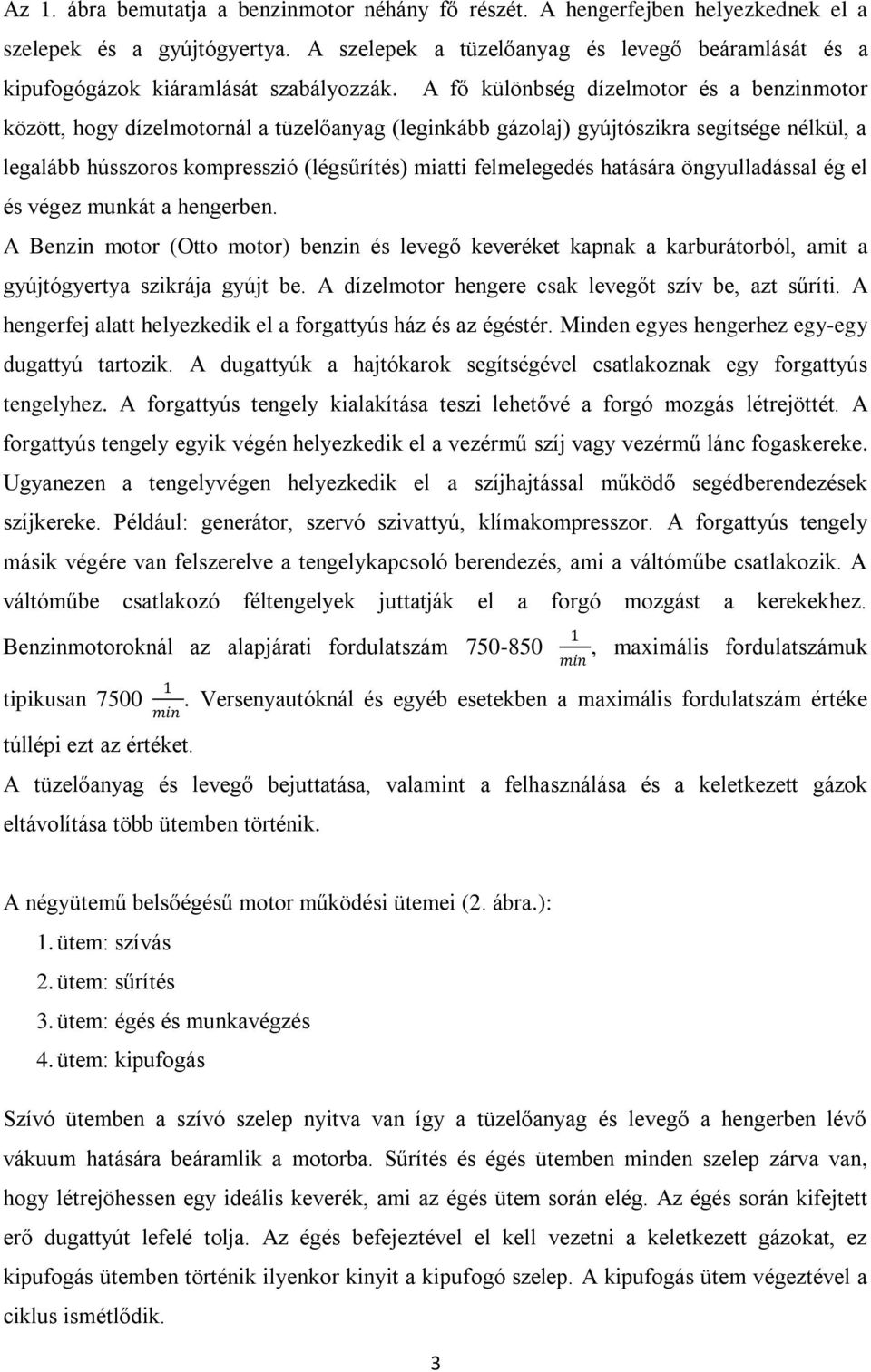 Az 1. ábra bemutatja a benzinmotor néhány fő részét. A hengerfejben helyezkednek el a szelepek és a gyújtógyertya. A szelepek a tüzelőanyag és levegő beáramlását és a kipufogógázok kiáramlását szabályozzák. A fő különbség dízelmotor és a benzinmotor között, hogy dízelmotornál a tüzelőanyag (leginkább gázolaj) gyújtószikra segítsége nélkül, a legalább hússzoros kompresszió (légsűrítés) miatti felmelegedés hatására öngyulladással ég el és végez munkát a hengerben.
A Benzin motor (Otto motor) benzin és levegő keveréket kapnak a karburátorból, amit a gyújtógyertya szikrája gyújt be. A dízelmotor hengere csak levegőt szív be, azt sűríti. A hengerfej alatt helyezkedik el a forgattyús ház és az égéstér. Minden egyes hengerhez egy-egy dugattyú tartozik. A dugattyúk a hajtókarok segítségével csatlakoznak egy forgattyús tengelyhez. A forgattyús tengely kialakítása teszi lehetővé a forgó mozgás létrejöttét. A forgattyús tengely egyik végén helyezkedik el a vezérmű szíj vagy vezérmű lánc fogaskereke. Ugyanezen a tengelyvégen helyezkedik el a szíjhajtással működő segédberendezések szíjkereke. Például: generátor, szervó szivattyú, klímakompresszor. A forgattyús tengely másik végére van felszerelve a tengelykapcsoló berendezés, ami a váltóműbe csatlakozik. A váltóműbe csatlakozó féltengelyek juttatják el a forgó mozgást a kerekekhez. Benzinmotoroknál az alapjárati fordulatszám 750-850 $\frac{1}{min}$, maximális fordulatszámuk tipikusan 7500 $\frac{1}{min}$. Versenyautóknál és egyéb esetekben a maximális fordulatszám értéke túllépi ezt az értéket.
A tüzelőanyag és levegő bejuttatása, valamint a felhasználása és a keletkezett gázok eltávolítása több ütemben történik.

A négyütemű belsőégésű motor működési ütemei (2. ábra.):
1. ütem: szívás
2. ütem: sűrítés
3. ütem: égés és munkavégzés
4. ütem: kipufogás

Szívó ütemben a szívó szelep nyitva van így a tüzelőanyag és levegő a hengerben lévő vákuum hatására beáramlik a motorba. Sűrítés és égés ütemben minden szelep zárva van, hogy létrejöhessen egy ideális keverék, ami az égés ütem során elég. Az égés során kifejtett erő dugattyút lefelé tolja. Az égés befejeztével el kell vezetni a keletkezett gázokat, ez kipufogás ütemben történik ilyenkor kinyit a kipufogó szelep. A kipufogás ütem végeztével a ciklus ismétlődik.

3